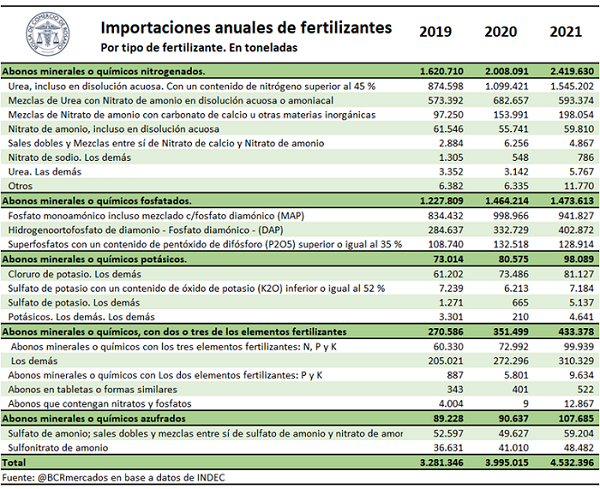 BOLSA DE COMERCIO DE ROSARIO

Importaciones anuales de fertilizantes
Por tipo de fertilizante. En toneladas

| | 2019 | 2020 | 2021 |
|---|---|---|---|
| Abonos minerales o químicos nitrogenados. | 1.620.710 | 2.008.091 | 2.419.630 |
| Urea, incluso en disolución acuosa. Con un contenido de nitrógeno superior al 45 % | 874.598 | 1.099.421 | 1.545.202 |
| Mezclas de Urea con Nitrato de amonio en disolución acuosa o amoniacal | 573.392 | 682.657 | 593.374 |
| Mezclas de Nitrato de amonio con carbonato de calcio u otras materias inorgánicas | 97.250 | 153.991 | 198.054 |
| Nitrato de amonio, incluso en disolución acuosa | 61.546 | 55.741 | 59.810 |
| Sales dobles y Mezclas entre sí de Nitrato de calcio y Nitrato de amonio | 2.884 | 6.256 | 4.867 |
| Nitrato de sodio. Los demás | 1.305 | 548 | 786 |
| Urea. Las demás | 3.352 | 3.142 | 5.767 |
| Otros | 6.382 | 6.335 | 11.770 |
| Abonos minerales o químicos fosfatados. | 1.227.809 | 1.464.214 | 1.473.613 |
| Fosfato monoamónico incluso mezclado c/fosfato diamónico (MAP) | 834.432 | 998.966 | 941.827 |
| Hidrogenoortofosfato de diamonio - Fosfato diamónico - (DAP) | 284.637 | 332.729 | 402.872 |
| Superfosfatos con un contenido de pentóxido de difósforo (P2O5) superior o igual al 35 % | 108.740 | 132.518 | 128.914 |
| Abonos minerales o químicos potásicos. | 73.014 | 80.575 | 98.089 |
| Cloruro de potasio. Los demás | 61.202 | 73.486 | 81.127 |
| Sulfato de potasio con un contenido de óxido de potasio (K2O) inferior o igual al 52 % | 7.239 | 6.213 | 7.184 |
| Sulfato de potasio. Los demás | 1.271 | 665 | 5.137 |
| Potásicos. Los demás. Los demás | 3.301 | 210 | 4.641 |
| Abonos minerales o químicos, con dos o tres de los elementos fertilizantes | 270.586 | 351.499 | 433.378 |
| Abonos minerales o químicos con los tres elementos fertilizantes: N, P y K | 60.330 | 72.992 | 99.939 |
| Los demás | 205.021 | 272.296 | 310.329 |
| Abonos minerales o químicos con Los dos elementos fertilizantes: P y K | 887 | 5.801 | 9.634 |
| Abonos en tabletas o formas similares | 343 | 401 | 522 |
| Abonos que contengan nitratos y fosfatos | 4.004 | 9 | 12.867 |
| Abonos minerales o químicos azufrados | 89.228 | 90.637 | 107.685 |
| Sulfato de amonio; sales dobles y mezclas entre sí de sulfato de amonio y nitrato de amor | 52.597 | 49.627 | 59.204 |
| Sulfonitrato de amonio | 36.631 | 41.010 | 48.482 |
| Total | 3.281.346 | 3.995.015 | 4.532.396 |

Fuente: @BCRmercados en base a datos de INDEC